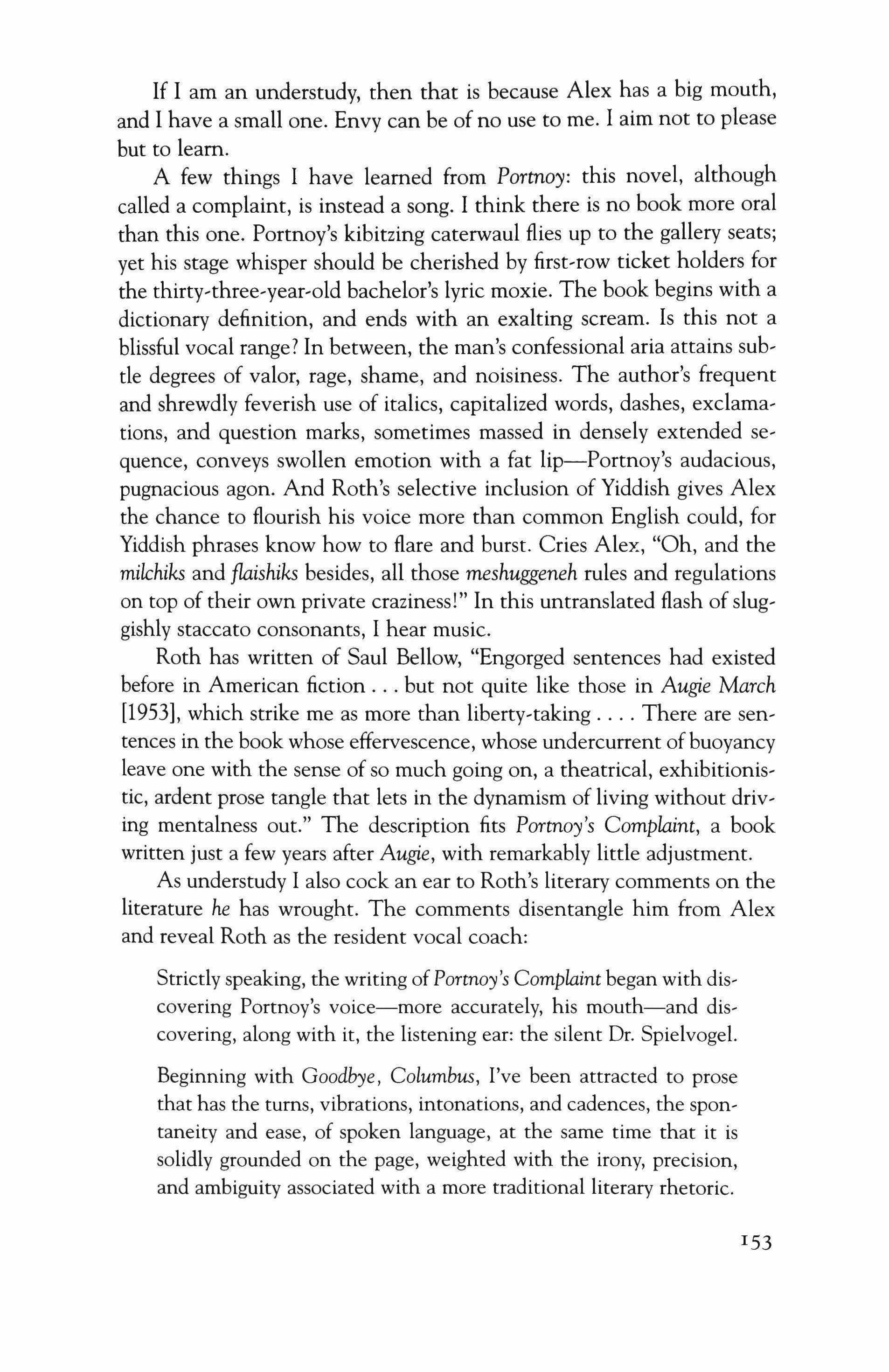 If I am an understudy, then that is because Alex has a big mouth, and I have a small one. Envy can be of no use to me. I aim not to please but to learn.

A few things I have learned from Portnoy: this novel, although called a complaint, is instead a song. I think there is no book more oral than this one. Portnoy's kibitzing caterwaul flies up to the gallery seats; yet his stage whisper should be cherished by first-row ticket holders for the thirty-three-year-old bachelor's lyric moxie. The book begins with a dictionary definition, and ends with an exalting scream. Is this not a blissful vocal range? In between, the man's confessional aria attains subtle degrees of valor, rage, shame, and noisiness. The author's frequent and shrewdly feverish use of italics, capitalized words, dashes, exclamations, and question marks, sometimes massed in densely extended sequence, conveys swollen emotion with a fat lip—Portnoy's audacious, pugnacious agon. And Roth's selective inclusion of Yiddish gives Alex the chance to flourish his voice more than common English could, for Yiddish phrases know how to flare and burst. Cries Alex, "Oh, and the milchiks and flaishiks besides, all those meshuggeneh rules and regulations on top of their own private craziness!" In this untranslated flash of sluggishly staccato consonants, I hear music.

Roth has written of Saul Bellow, "Engorged sentences had existed before in American fiction . . . but not quite like those in Augie March [1953], which strike me as more than liberty-taking . . . . There are sentences in the book whose effervescence, whose undercurrent of buoyancy leave one with the sense of so much going on, a theatrical, exhibitionistic, ardent prose tangle that lets in the dynamism of living without driving mentalness out." The description fits Portnoy's Complaint, a book written just a few years after Augie, with remarkably little adjustment.

As understudy I also cock an ear to Roth's literary comments on the literature he has wrought. The comments disentangle him from Alex and reveal Roth as the resident vocal coach:

Strictly speaking, the writing of Portnoy's Complaint began with discovering Portnoy's voice—more accurately, his mouth—and discovering, along with it, the listening ear: the silent Dr. Spielvogel.

Beginning with Goodbye, Columbus, I've been attracted to prose that has the turns, vibrations, intonations, and cadences, the spontaneity and ease, of spoken language, at the same time that it is solidly grounded on the page, weighted with the irony, precision, and ambiguity associated with a more traditional literary rhetoric.

153